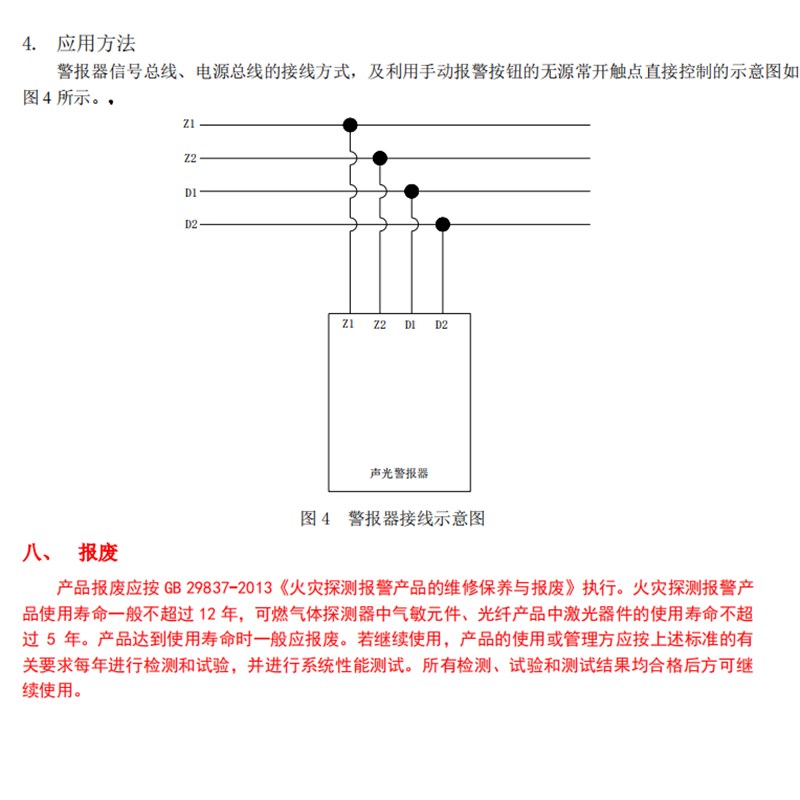 4. 应用方法

警报器信号总线、电源总线的接线方式，及利用手动报警按钮的无源常开触点直接控制的示意图如图 4 所示。

Z1
Z2
D1
D2

Z1 Z2 D1 D2

声光警报器

图 4 警报器接线示意图

八、 报废

产品报废应按 GB 29837-2013《火灾探测报警产品的维修保养与报废》执行。火灾探测报警产品使用寿命一般不超过 12 年，可燃气体探测器中气敏元件、光纤产品中激光器件的使用寿命不超过 5 年。产品达到使用寿命时一般应报废。若继续使用，产品的使用或管理方应按上述标准的有关要求每年进行检测和试验，并进行系统性能测试。所有检测、试验和测试结果均合格后方可继续使用。